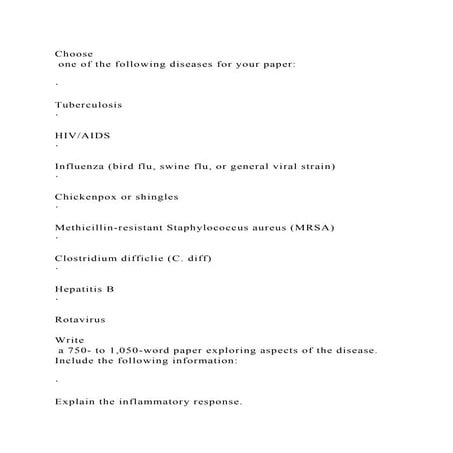 Choose
 one of the following diseases for your paper:

·

Tuberculosis
·

HIV/AIDS
·

Influenza (bird flu, swine flu, or general viral strain)
·

Chickenpox or shingles
·

Methicillin-resistant Staphylococcus aureus (MRSA)
·

Clostridium difficlie (C. diff)
·

Hepatitis B
·

Rotavirus

Write
 a 750- to 1,050-word paper exploring aspects of the disease. Include the following information:

·

Explain the inflammatory response.